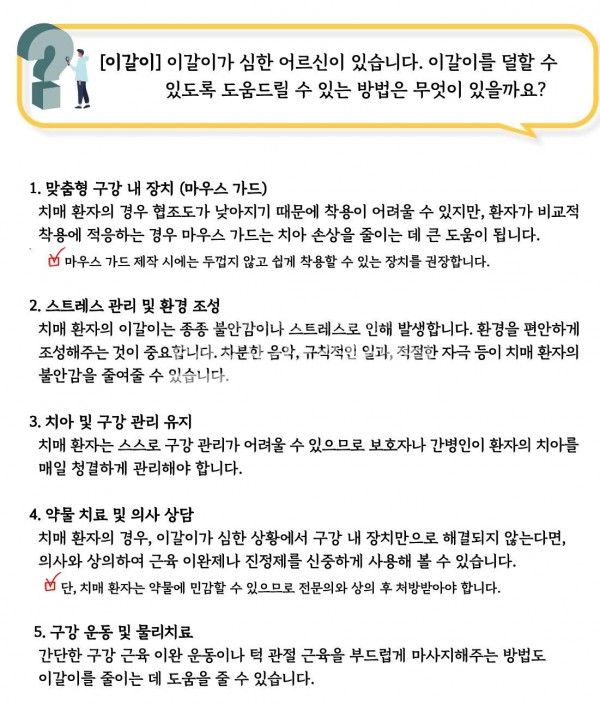 [이갈이] 이갈이가 심한 어르신이 있습니다. 이갈이를 덜할 수 있도록 도움드릴 수 있는 방법은 무엇이 있을까요?

1. 맞춤형 구강 내 장치 (마우스 가드)
치매 환자의 경우 협조도가 낮아지기 때문에 착용이 어려울 수 있지만, 환자가 비교적 착용에 적응하는 경우 마우스 가드는 치아 손상을 줄이는 데 큰 도움이 됩니다.
마우스 가드 제작 시에는 두껍지 않고 쉽게 착용할 수 있는 장치를 권장합니다.

2. 스트레스 관리 및 환경 조성
치매 환자의 이갈이는 종종 불안감이나 스트레스로 인해 발생합니다. 환경을 편안하게 조성해주는 것이 중요합니다. 차분한 음악, 규칙적인 일과, 적절한 자극 등이 치매 환자의 불안감을 줄여줄 수 있습니다.

3. 치아 및 구강 관리 유지
치매 환자는 스스로 구강 관리가 어려울 수 있으므로 보호자나 간병인이 환자의 치아를 매일 청결하게 관리해야 합니다.

4. 약물 치료 및 의사 상담
치매 환자의 경우, 이갈이가 심한 상황에서 구강 내 장치만으로 해결되지 않는다면, 의사와 상의하여 근육 이완제나 진정제를 신중하게 사용해 볼 수 있습니다.
단, 치매 환자는 약물에 민감할 수 있으므로 전문의와 상의 후 처방받아야 합니다.

5. 구강 운동 및 물리치료
간단한 구강 근육 이완 운동이나 턱 관절 근육을 부드럽게 마사지해주는 방법도 이갈이를 줄이는 데 도움을 줄 수 있습니다.